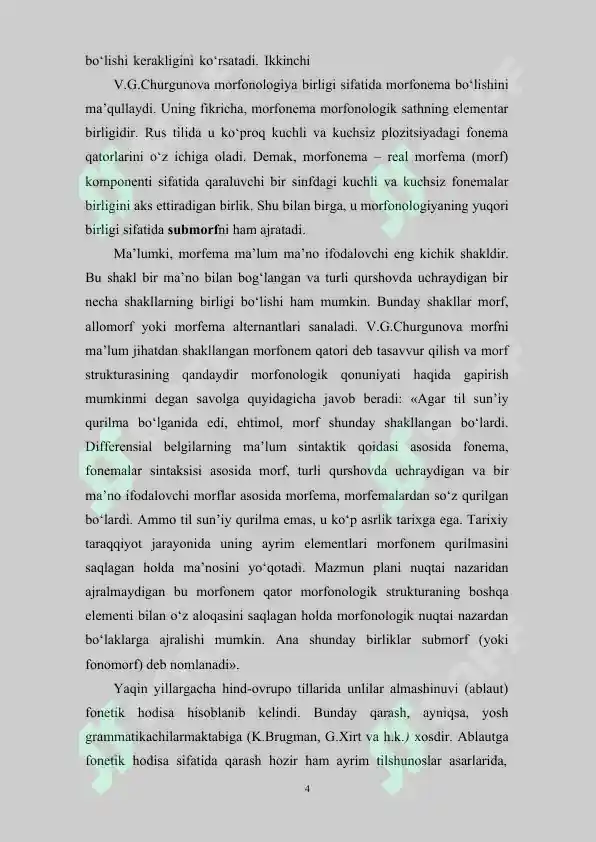 bo‘lishi kerakligini ko‘rsatadi. Ikkinchi

V.G.Churgunova morfonologiya birligi sifatida morfonema bo‘lishini ma’qullaydi. Uning fikricha, morfonema morfonologik sathning elementar birligidir. Rus tilida u ko‘proq kuchli va kuchsiz plozitsiyadagi fonema qatorlarini o‘z ichiga oladi. Demak, morfonema – real morfema (morf) komponenti sifatida qaraluvchi bir sinfdagi kuchli va kuchsiz fonemalar birligini aks ettiradigan birlik. Shu bilan birga, u morfonologiyaning yuqori birligi sifatida submorfni ham ajratadi.

Ma’lumki, morfema ma’lum ma’no ifodalovchi eng kichik shakldir. Bu shakl bir ma’no bilan bog‘langan va turli qurshovda uchraydigan bir necha shakllarning birligi bo‘lishi ham mumkin. Bunday shakllar morf, allomorf yoki morfema alternantlari sanaladi. V.G.Churgunova morfni ma’lum jihatdan shakllangan morfonem qatori deb tasavvur qilish va morf strukturasining qandaydir morfonologik qonuniyati haqida gapirish mumkinmi degan savolga quyidagicha javob beradi: «Agar til sun’iy qurilma bo‘lganida edi, ehtimol, morf shunday shakllangan bo‘lardi. Differensial belgilarning ma’lum sintaktik qoidasi asosida fonema, fonemalar sintaksisi asosida morf, turli qurshovda uchraydigan va bir ma’no ifodalovchi morflar asosida morfema, morfemalardan so‘z qurilgan bo‘lardi. Ammo til sun’iy qurilma emas, u ko‘p asrlik tarixga ega. Tarixiy taraqqiyot jarayonida uning ayrim elementlari morfonem qurilmasini saqlagan holda ma’nosini yo‘qotadi. Mazmun plani nuqtai nazaridan ajralmaydigan bu morfonem qator morfonologik strukturaning boshqa elementi bilan o‘z aloqasini saqlagan holda morfonologik nuqtai nazardan bo‘laklarga ajralishi mumkin. Ana shunday birliklar submorf (yoki fonomorf) deb nomlanadi».

Yaqin yillargacha hind-ovrupo tillarida unlilar almashinuvi (ablaut) fonetik hodisa hisoblanib kelindi. Bunday qarash, ayniqsa, yosh grammatikachilarmaktabiga (K.Brugman, G.Xirt va h.k.) xosdir. Ablautga fonetik hodisa sifatida qarash hozir ham ayrim tilshunoslar asarlarida,

4